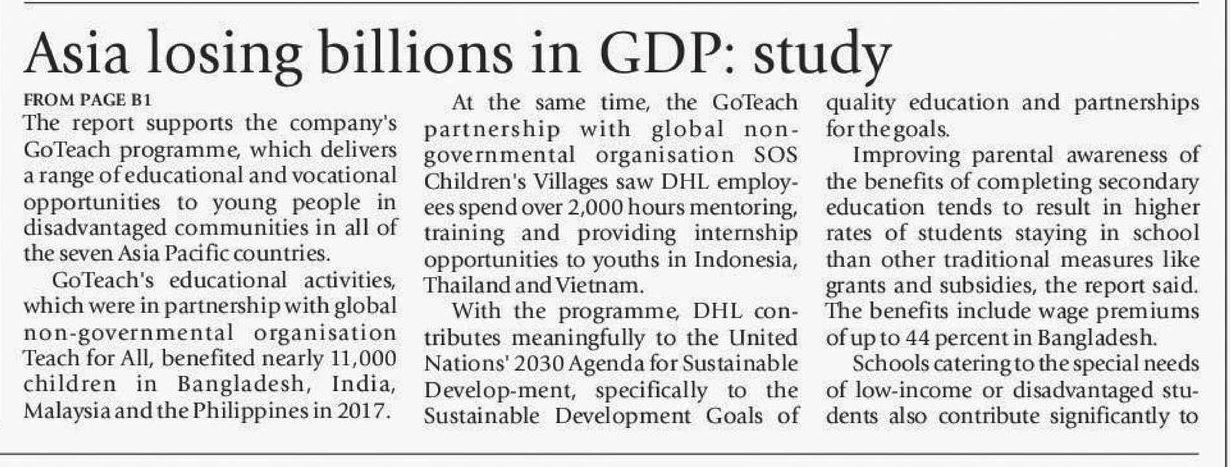 Asia losing billions in GDP: study

FROM PAGE B1

The report supports the company's GoTeach programme, which delivers a range of educational and vocational opportunities to young people in disadvantaged communities in all of the seven Asia Pacific countries.

GoTeach's educational activities, which were in partnership with global non-governmental organisation Teach for All, benefited nearly 11,000 children in Bangladesh, India, Malaysia and the Philippines in 2017.

At the same time, the GoTeach partnership with global non-governmental organisation SOS Children's Villages saw DHL employees spend over 2,000 hours mentoring, training and providing internship opportunities to youths in Indonesia, Thailand and Vietnam.

With the programme, DHL contributes meaningfully to the United Nations' 2030 Agenda for Sustainable Develop-ment, specifically to the Sustainable Development Goals of quality education and partnerships for the goals.

Improving parental awareness of the benefits of completing secondary education tends to result in higher rates of students staying in school than other traditional measures like grants and subsidies, the report said. The benefits include wage premiums of up to 44 percent in Bangladesh.

Schools catering to the special needs of low-income or disadvantaged students also contribute significantly to